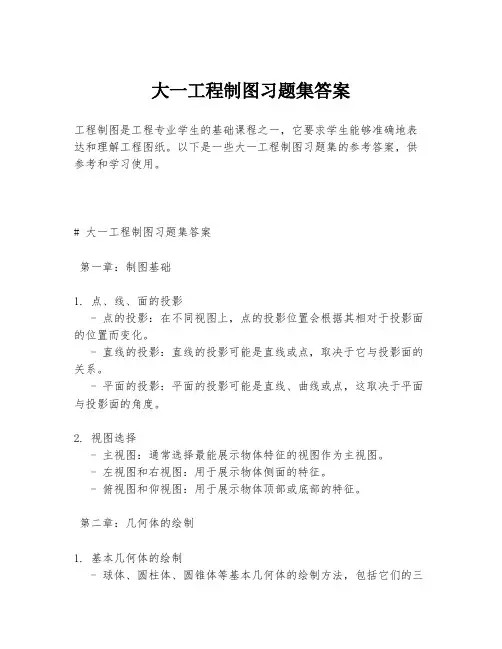 大一工程制图习题集答案

工程制图是工程专业学生的基础课程之一，它要求学生能够准确地表达和理解工程图纸。以下是一些大一工程制图习题集的参考答案，供参考和学习使用。

# 大一工程制图习题集答案

第一章：制图基础

1. 点、线、面的投影
- 点的投影：在不同视图上，点的投影位置会根据其相对于投影面的位置而变化。
- 直线的投影：直线的投影可能是直线或点，取决于它与投影面的关系。
- 平面的投影：平面的投影可能是直线、曲线或点，这取决于平面与投影面的角度。

2. 视图选择
- 主视图：通常选择最能展示物体特征的视图作为主视图。
- 左视图和右视图：用于展示物体侧面的特征。
- 俯视图和仰视图：用于展示物体顶部或底部的特征。

第二章：几何体的绘制

1. 基本几何体的绘制
- 球体、圆柱体、圆锥体等基本几何体的绘制方法，包括它们的三